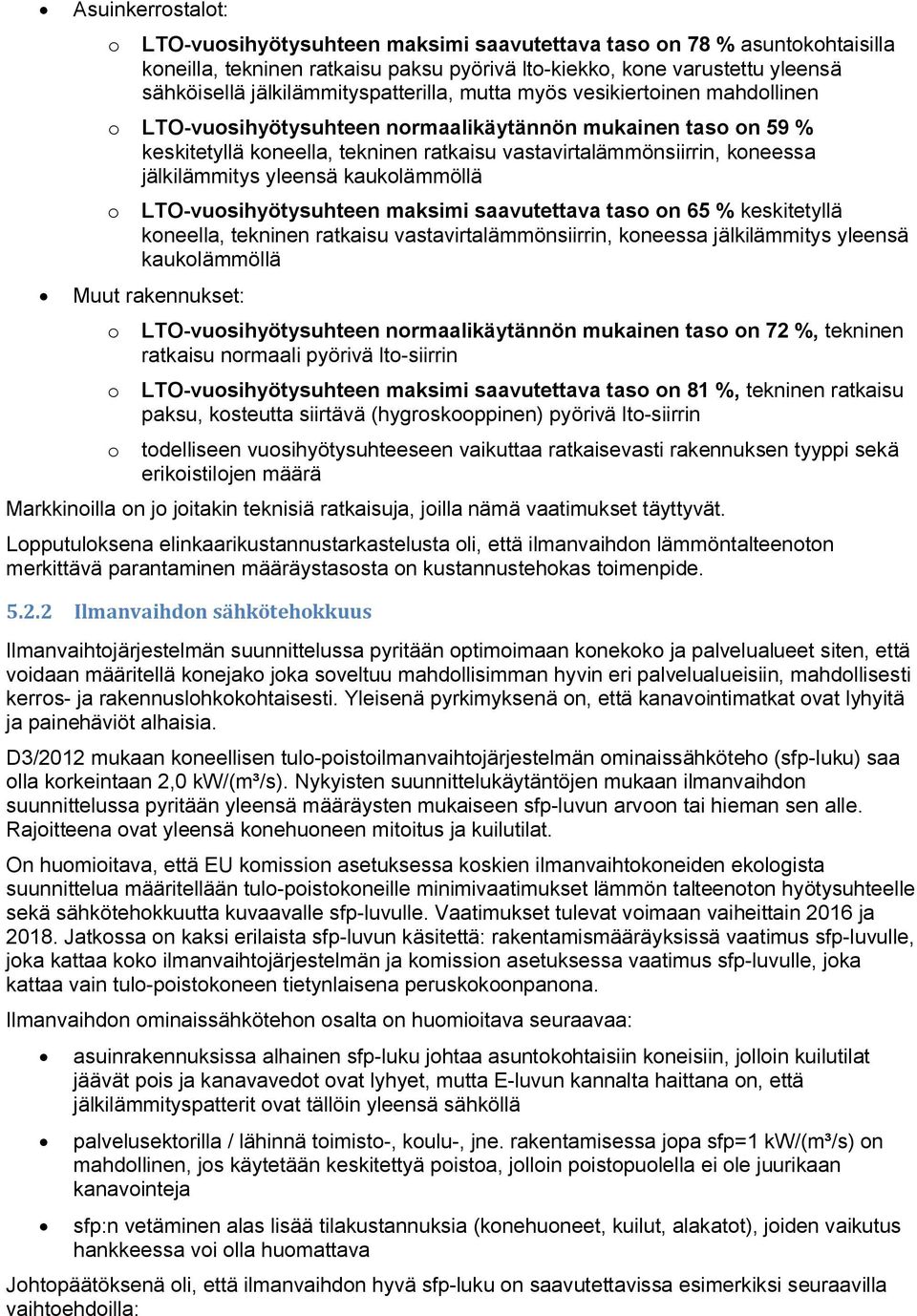 • Asuinkerrostalot:

o LTO-vuosihyötysuhteen maksimi saavutettava taso on 78 % asuntokohtaisilla koneilla, tekninen ratkaisu paksu pyörivä lto-kiekko, kone varustettu yleensä sähköisellä jälkilämmityspatterilla, mutta myös vesikiertoinen mahdollinen

o LTO-vuosihyötysuhteen normaalikäytännön mukainen taso on 59 % keskitetyllä koneella, tekninen ratkaisu vastavirtalämmönsiirrin, koneessa jälkilämmitys yleensä kaukolämmöllä

o LTO-vuosihyötysuhteen maksimi saavutettava taso on 65 % keskitetyllä koneella, tekninen ratkaisu vastavirtalämmönsiirrin, koneessa jälkilämmitys yleensä kaukolämmöllä

• Muut rakennukset:

o LTO-vuosihyötysuhteen normaalikäytännön mukainen taso on 72 %, tekninen ratkaisu normaali pyörivä lto-siirrin

o LTO-vuosihyötysuhteen maksimi saavutettava taso on 81 %, tekninen ratkaisu paksu, kosteutta siirtävä (hygroskooppinen) pyörivä lto-siirrin

o todelliseen vuosihyötysuhteeseen vaikuttaa ratkaisevasti rakennuksen tyyppi sekä erikoistilojen määrä

Markkinoilla on jo joitakin teknisiä ratkaisuja, joilla nämä vaatimukset täyttyvät.

Lopputuloksena elinkaarikustannustarkastelusta oli, että ilmanvaihdon lämmöntalteenoton merkittävä parantaminen määräystasosta on kustannustehokas toimenpide.

5.2.2 Ilmanvaihdon sähkötehokkuus

Ilmanvaihtojärjestelmän suunnittelussa pyritään optimoimaan konekoko ja palvelualueet siten, että voidaan määritellä konejako joka soveltuu mahdollisimman hyvin eri palvelualueisiin, mahdollisesti kerros- ja rakennuslohkokohtaisesti. Yleisenä pyrkimyksenä on, että kanavointimatkat ovat lyhyitä ja painehäviöt alhaisia.

D3/2012 mukaan koneellisen tulo-poistoilmanvaihtojärjestelmän ominaissähköteho (sfp-luku) saa olla korkeintaan 2,0 kW/(m³/s). Nykyisten suunnittelukäytäntöjen mukaan ilmanvaihdon suunnittelussa pyritään yleensä määräysten mukaiseen sfp-luvun arvoon tai hieman sen alle. Rajoitteena ovat yleensä konehuoneen mitoitus ja kuilutilat.

On huomioitava, että EU komission asetuksessa koskien ilmanvaihtokoneiden ekologista suunnittelua määritellään tulo-poistokoneille minimivaatimukset lämmön talteenoton hyötysuhteelle sekä sähkötehokkuutta kuvaavalle sfp-luvulle. Vaatimukset tulevat voimaan vaiheittain 2016 ja 2018. Jatkossa on kaksi erilaista sfp-luvun käsitettä: rakentamismääräyksissä vaatimus sfp-luvulle, joka kattaa koko ilmanvaihtojärjestelmän ja komission asetuksessa vaatimus sfp-luvulle, joka kattaa vain tulo-poistokoneen tietynlaisena peruskokoonpanona.

Ilmanvaihdon ominaissähkötehon osalta on huomioitava seuraavaa:

• asuinrakennuksissa alhainen sfp-luku johtaa asuntokohtaisiin koneisiin, jolloin kuilutilat jäävät pois ja kanavavedot ovat lyhyet, mutta E-luvun kannalta haittana on, että jälkilämmityspatterit ovat tällöin yleensä sähköllä

• palvelusektorilla / lähinnä toimisto-, koulu-, jne. rakentamisessa jopa sfp=1 kW/(m³/s) on mahdollinen, jos käytetään keskitettyä poistoa, jolloin poistopuolella ei ole juurikaan kanavointeja

• sfp:n vetäminen alas lisää tilakustannuksia (konehuoneet, kuilut, alakatot), joiden vaikutus hankkeessa voi olla huomattava

Johtopäätöksenä oli, että ilmanvaihdon hyvä sfp-luku on saavutettavissa esimerkiksi seuraavilla vaihtoehdoilla: